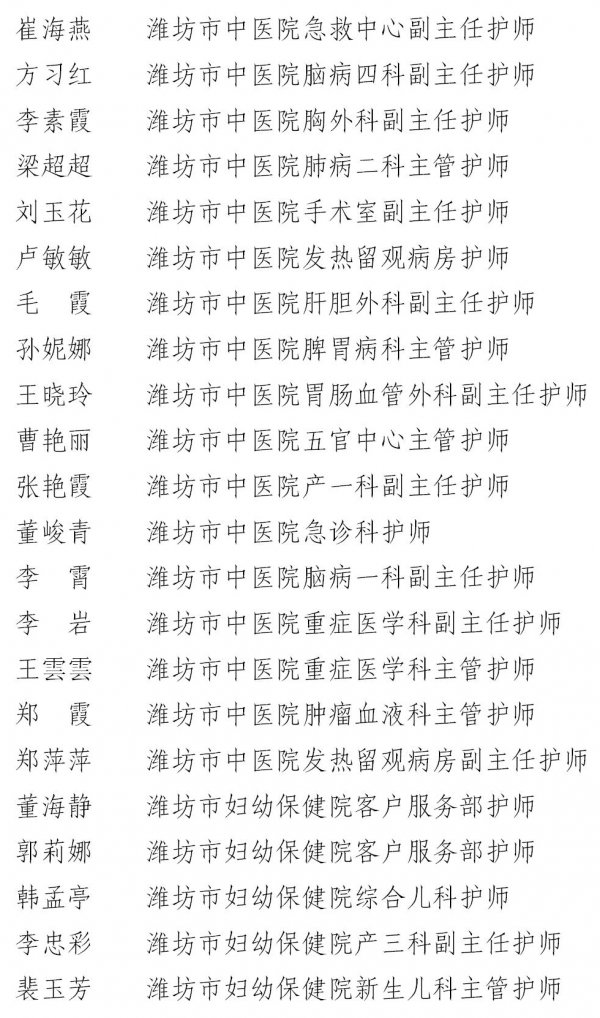 崔海燕　潍坊市中医院急救中心副主任护师
方习红　潍坊市中医院脑病四科副主任护师
李素霞　潍坊市中医院胸外科副主任护师
梁超超　潍坊市中医院肺病二科主管护师
刘玉花　潍坊市中医院手术室副主任护师
卢敏敏　潍坊市中医院发热留观病房护师
毛　霞　潍坊市中医院肝胆外科副主任护师
孙妮娜　潍坊市中医院脾胃病科主管护师
王晓玲　潍坊市中医院胃肠血管外科副主任护师
曹艳丽　潍坊市中医院五官中心主管护师
张艳霞　潍坊市中医院产一科副主任护师
董峻青　潍坊市中医院急诊科护师
李　霄　潍坊市中医院脑病一科副主任护师
李　岩　潍坊市中医院重症医学科副主任护师
王雲雲　潍坊市中医院重症医学科主管护师
郑　霞　潍坊市中医院肿瘤血液科主管护师
郑萍萍　潍坊市中医院发热留观病房副主任护师
董海静　潍坊市妇幼保健院客户服务部护师
郭莉娜　潍坊市妇幼保健院客户服务部护师
韩孟亭　潍坊市妇幼保健院综合儿科护师
李忠彩　潍坊市妇幼保健院产三科副主任护师
裴玉芳　潍坊市妇幼保健院新生儿科主管护师